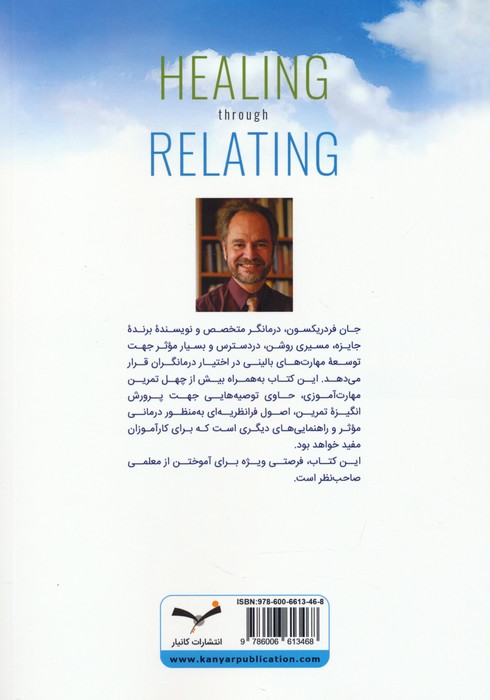 HEALING
through
RELATING

جان فردریکسون، درمانگر متخصص و نویسندهٔ برندهٔ جایزه، مسیری روشن، دردسترس و بسیار مؤثر جهت توسعهٔ مهارت‌های بالینی در اختیار درمانگران قرار می‌دهد. این کتاب به‌همراه بیش از چهل تمرین مهارت‌آموزی، حاوی توصیه‌هایی جهت پرورش انگیزهٔ تمرین، اصول فرانظریه‌ای به‌منظور درمانی مؤثر و راهنمایی‌های دیگری است که برای کارآموزان مفید خواهد بود.
این کتاب، فرصتی ویژه برای آموختن از معلمی صاحب‌نظر است.

انتشارات کانیار
ISBN:978-600-6613-46-8
9 786006 613468
www.kanyarpublication.com